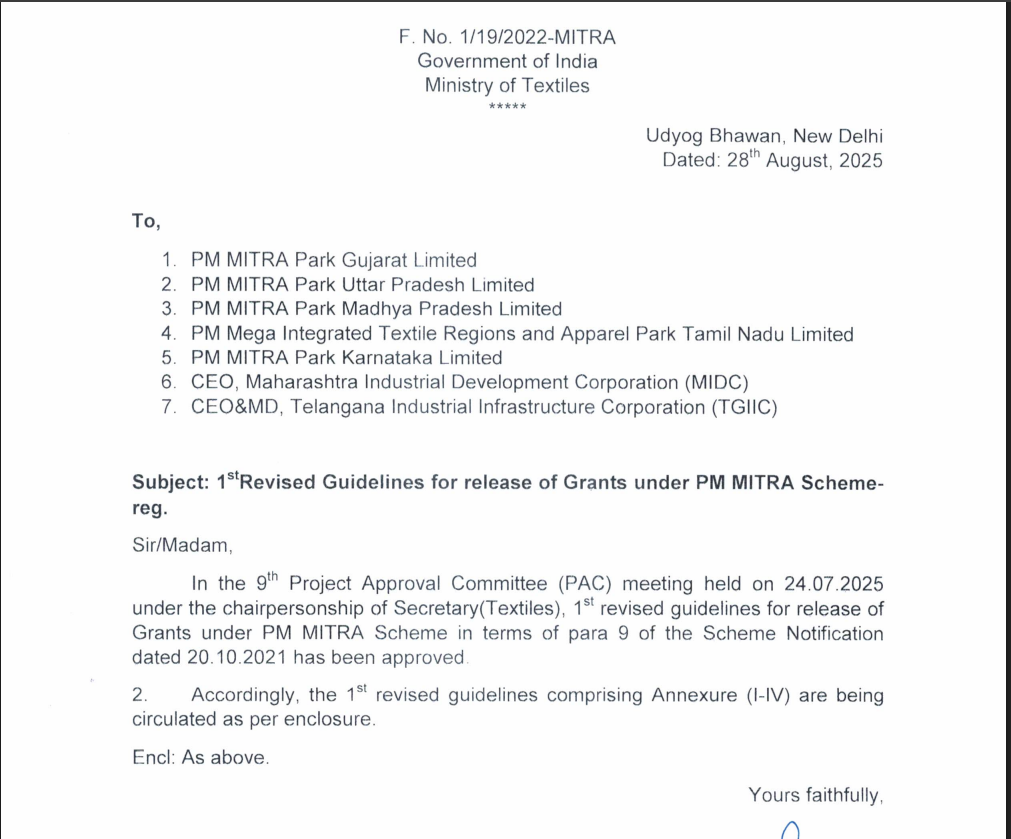 F. No. 1/19/2022-MITRA
Government of India
Ministry of Textiles
*****

Udyog Bhawan, New Delhi
Dated: 28$^{th}$ August, 2025

To,

1. PM MITRA Park Gujarat Limited
2. PM MITRA Park Uttar Pradesh Limited
3. PM MITRA Park Madhya Pradesh Limited
4. PM Mega Integrated Textile Regions and Apparel Park Tamil Nadu Limited
5. PM MITRA Park Karnataka Limited
6. CEO, Maharashtra Industrial Development Corporation (MIDC)
7. CEO&MD, Telangana Industrial Infrastructure Corporation (TGIIC)

Subject: 1$^{st}$Revised Guidelines for release of Grants under PM MITRA Scheme-reg.

Sir/Madam,

In the 9$^{th}$ Project Approval Committee (PAC) meeting held on 24.07.2025 under the chairpersonship of Secretary(Textiles), 1$^{st}$ revised guidelines for release of Grants under PM MITRA Scheme in terms of para 9 of the Scheme Notification dated 20.10.2021 has been approved.

2. Accordingly, the 1$^{st}$ revised guidelines comprising Annexure (I-IV) are being circulated as per enclosure.

Encl: As above.

Yours faithfully,